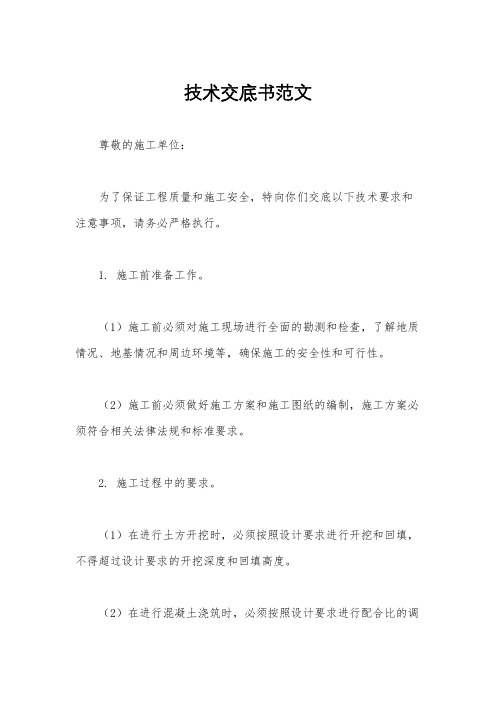 技术交底书范文

尊敬的施工单位：

为了保证工程质量和施工安全，特向你们交底以下技术要求和注意事项，请务必严格执行。

1. 施工前准备工作。

（1）施工前必须对施工现场进行全面的勘测和检查，了解地质情况、地基情况和周边环境等，确保施工的安全性和可行性。

（2）施工前必须做好施工方案和施工图纸的编制，施工方案必须符合相关法律法规和标准要求。

2. 施工过程中的要求。

（1）在进行土方开挖时，必须按照设计要求进行开挖和回填，不得超过设计要求的开挖深度和回填高度。

（2）在进行混凝土浇筑时，必须按照设计要求进行配合比的调